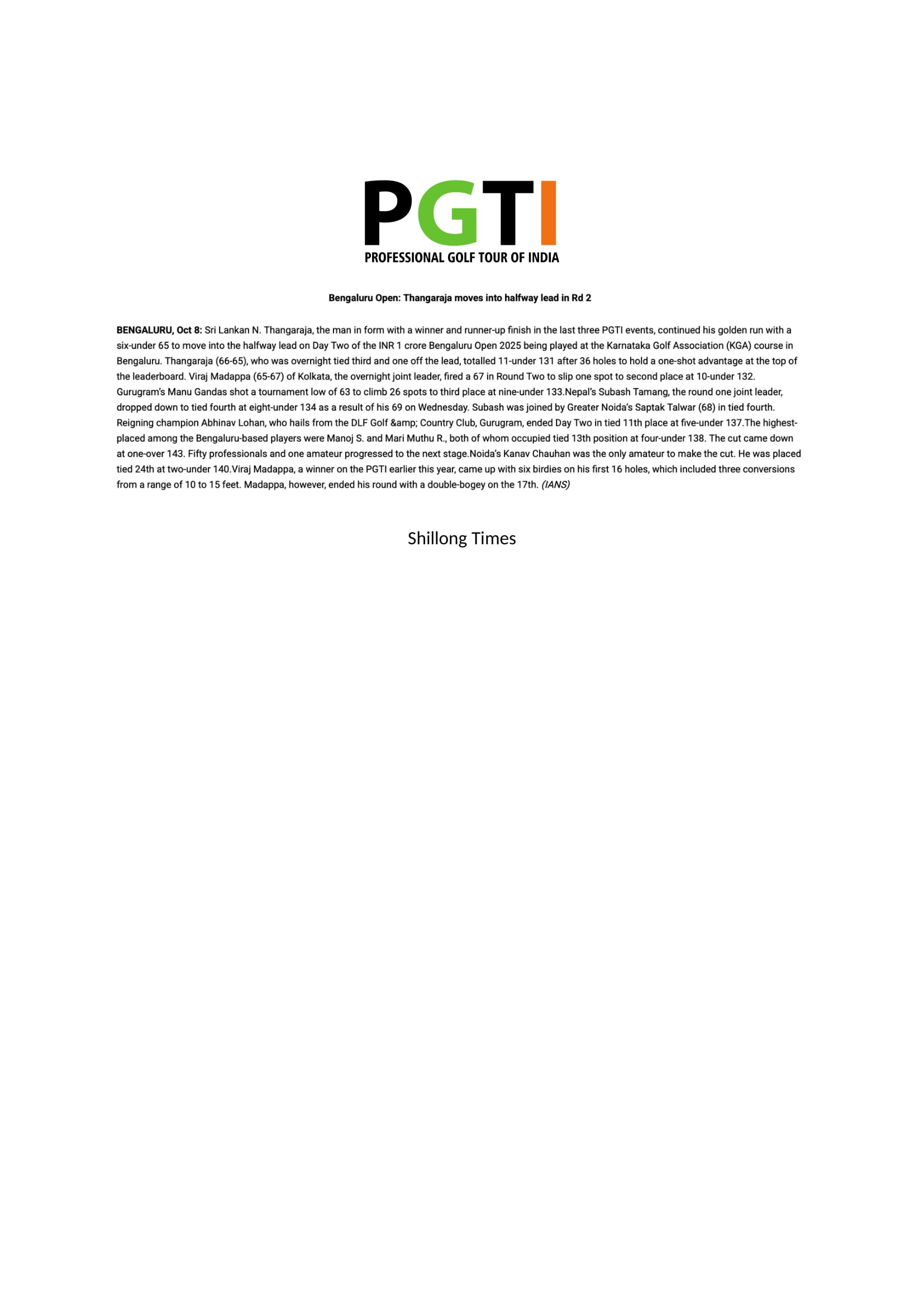 PGTI
PROFESSIONAL GOLF TOUR OF INDIA

Bengaluru Open: Thangaraja moves into halfway lead in Rd 2

BENGALURU, Oct 8: Sri Lankan N. Thangaraja, the man in form with a winner and runner-up finish in the last three PGTI events, continued his golden run with a six-under 65 to move into the halfway lead on Day Two of the INR 1 crore Bengaluru Open 2025 being played at the Karnataka Golf Association (KGA) course in Bengaluru. Thangaraja (66-65), who was overnight tied third and one off the lead, totalled 11-under 131 after 36 holes to hold a one-shot advantage at the top of the leaderboard. Viraj Madappa (65-67) of Kolkata, the overnight joint leader, fired a 67 in Round Two to slip one spot to second place at 10-under 132. Gurugram's Manu Gandas shot a tournament low of 63 to climb 26 spots to third place at nine-under 133.Nepal's Subash Tamang, the round one joint leader, dropped down to tied fourth at eight-under 134 as a result of his 69 on Wednesday. Subash was joined by Greater Noida's Saptak Talwar (68) in tied fourth. Reigning champion Abhinav Lohan, who hails from the DLF Golf &amp; Country Club, Gurugram, ended Day Two in tied 11th place at five-under 137.The highest-placed among the Bengaluru-based players were Manoj S. and Mari Muthu R., both of whom occupied tied 13th position at four-under 138. The cut came down at one-over 143. Fifty professionals and one amateur progressed to the next stage.Noida's Kanav Chauhan was the only amateur to make the cut. He was placed tied 24th at two-under 140.Viraj Madappa, a winner on the PGTI earlier this year, came up with six birdies on his first 16 holes, which included three conversions from a range of 10 to 15 feet. Madappa, however, ended his round with a double-bogey on the 17th. (IANS)

Shillong Times